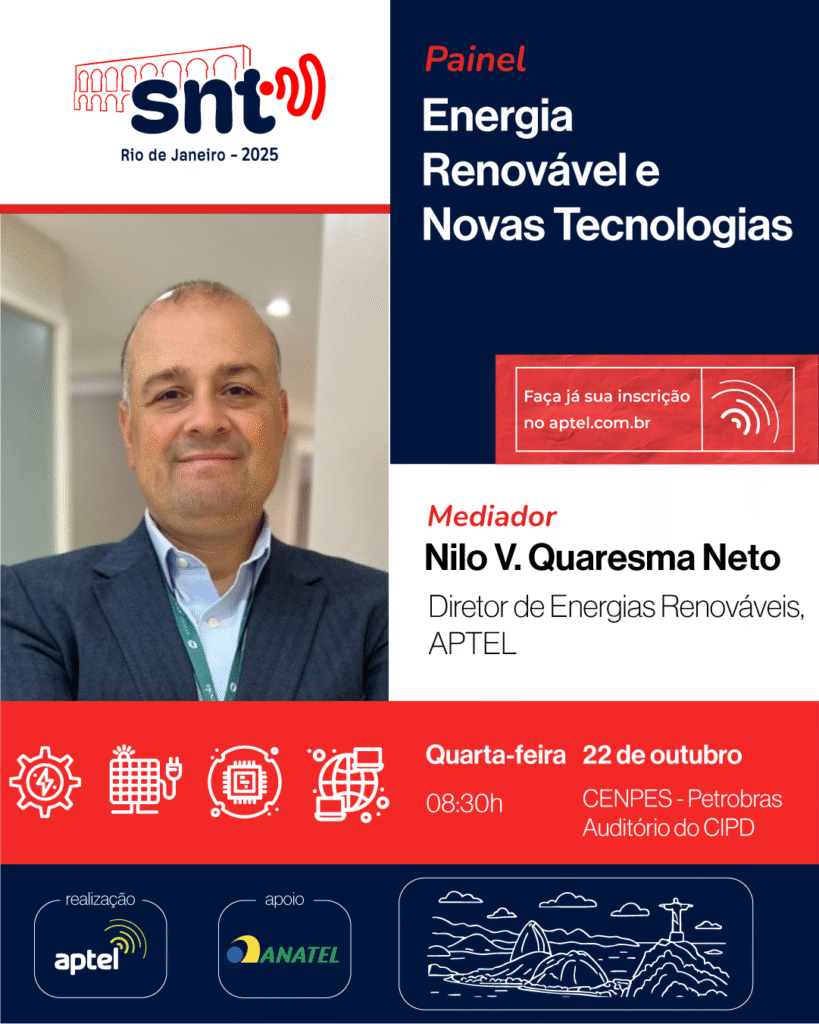 snt
Rio de Janeiro - 2025

Painel
Energia Renovável e Novas Tecnologias

Faça já sua inscrição no aptel.com.br

Mediador
Nilo V. Quaresma Neto
Diretor de Energias Renováveis, APTEL

Quarta-feira
08:30h

22 de outubro
CENPES - Petrobras
Auditório do CIPD

realização
aptel

apoio
ANATEL